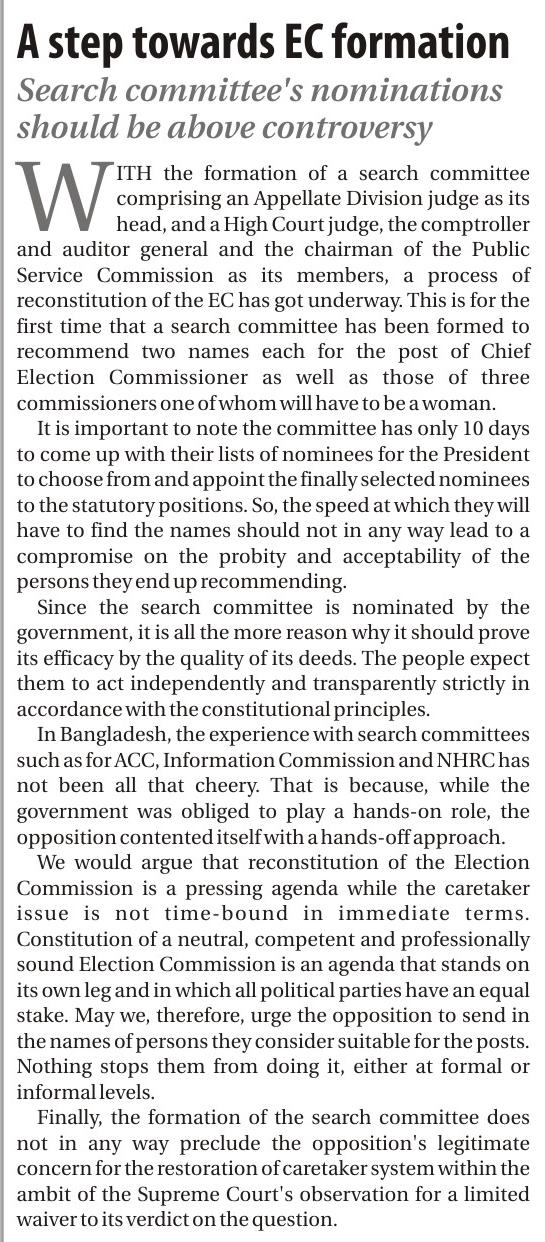 A step towards EC formation

Search committee's nominations should be above controversy

WITH the formation of a search committee comprising an Appellate Division judge as its head, and a High Court judge, the comptroller and auditor general and the chairman of the Public Service Commission as its members, a process of reconstitution of the EC has got underway. This is for the first time that a search committee has been formed to recommend two names each for the post of Chief Election Commissioner as well as those of three commissioners one of whom will have to be a woman.

It is important to note the committee has only 10 days to come up with their lists of nominees for the President to choose from and appoint the finally selected nominees to the statutory positions. So, the speed at which they will have to find the names should not in any way lead to a compromise on the probity and acceptability of the persons they end up recommending.

Since the search committee is nominated by the government, it is all the more reason why it should prove its efficacy by the quality of its deeds. The people expect them to act independently and transparently strictly in accordance with the constitutional principles.

In Bangladesh, the experience with search committees such as for ACC, Information Commission and NHRC has not been all that cheery. That is because, while the government was obliged to play a hands-on role, the opposition contented itself with a hands-off approach.

We would argue that reconstitution of the Election Commission is a pressing agenda while the caretaker issue is not time-bound in immediate terms. Constitution of a neutral, competent and professionally sound Election Commission is an agenda that stands on its own leg and in which all political parties have an equal stake. May we, therefore, urge the opposition to send in the names of persons they consider suitable for the posts. Nothing stops them from doing it, either at formal or informal levels.

Finally, the formation of the search committee does not in any way preclude the opposition's legitimate concern for the restoration of caretaker system within the ambit of the Supreme Court's observation for a limited waiver to its verdict on the question.